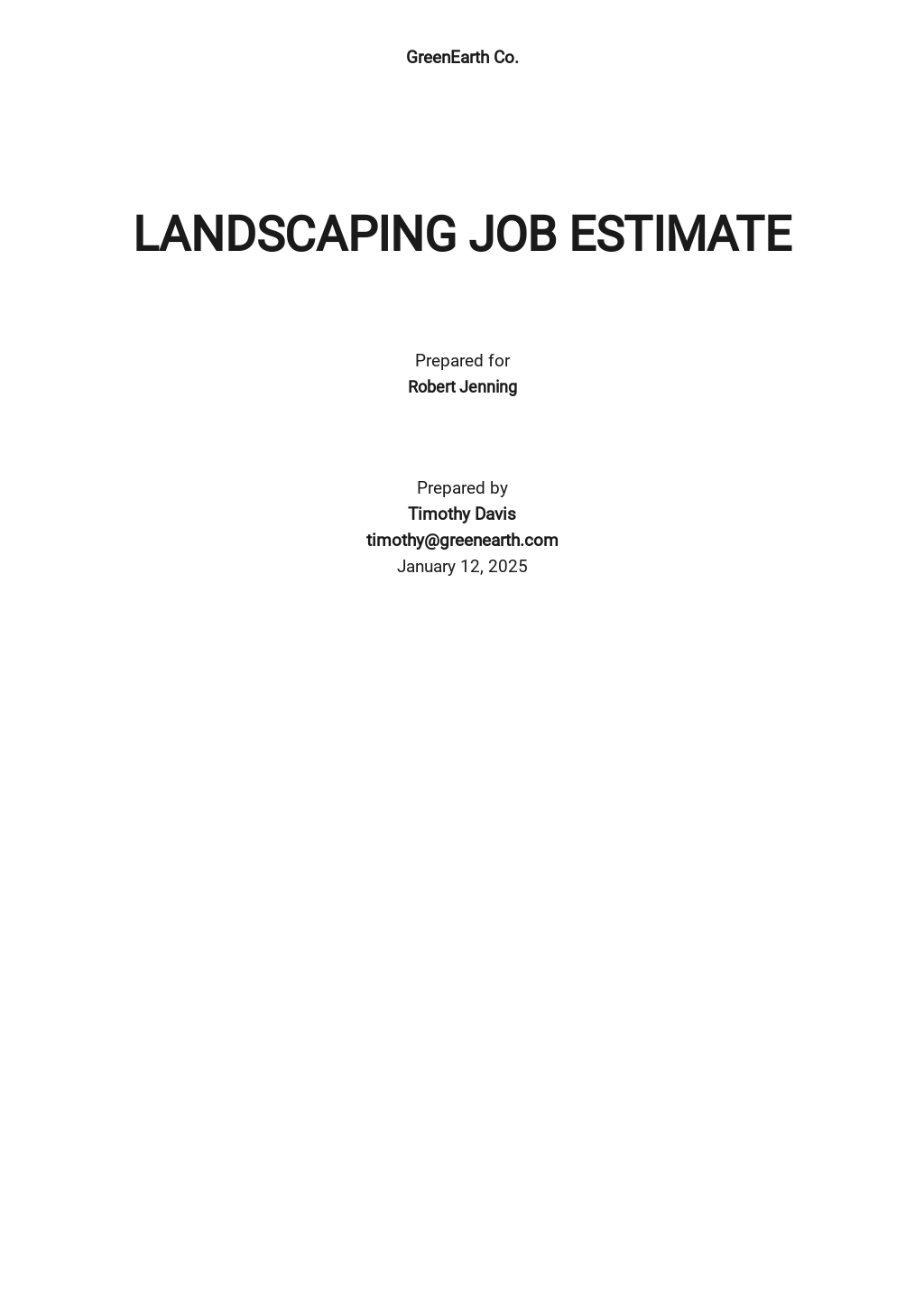 GreenEarth Co.

LANDSCAPING JOB ESTIMATE

Prepared for
Robert Jenning

Prepared by
Timothy Davis
timothy@greenearth.com
January 12, 2025